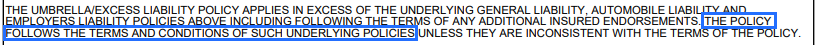 THE UMBRELLA/EXCESS LIABILITY POLICY APPLIES IN EXCESS OF THE UNDERLYING GENERAL LIABILITY, AUTOMOBILE LIABILITY AND EMPLOYERS LIABILITY POLICIES ABOVE INCLUDING FOLLOWING THE TERMS OF ANY ADDITIONAL INSURED ENDORSEMENTS. THE POLICY FOLLOWS THE TERMS AND CONDITIONS OF SUCH UNDERLYING POLICIES UNLESS THEY ARE INCONSISTENT WITH THE TERMS OF THE POLICY.